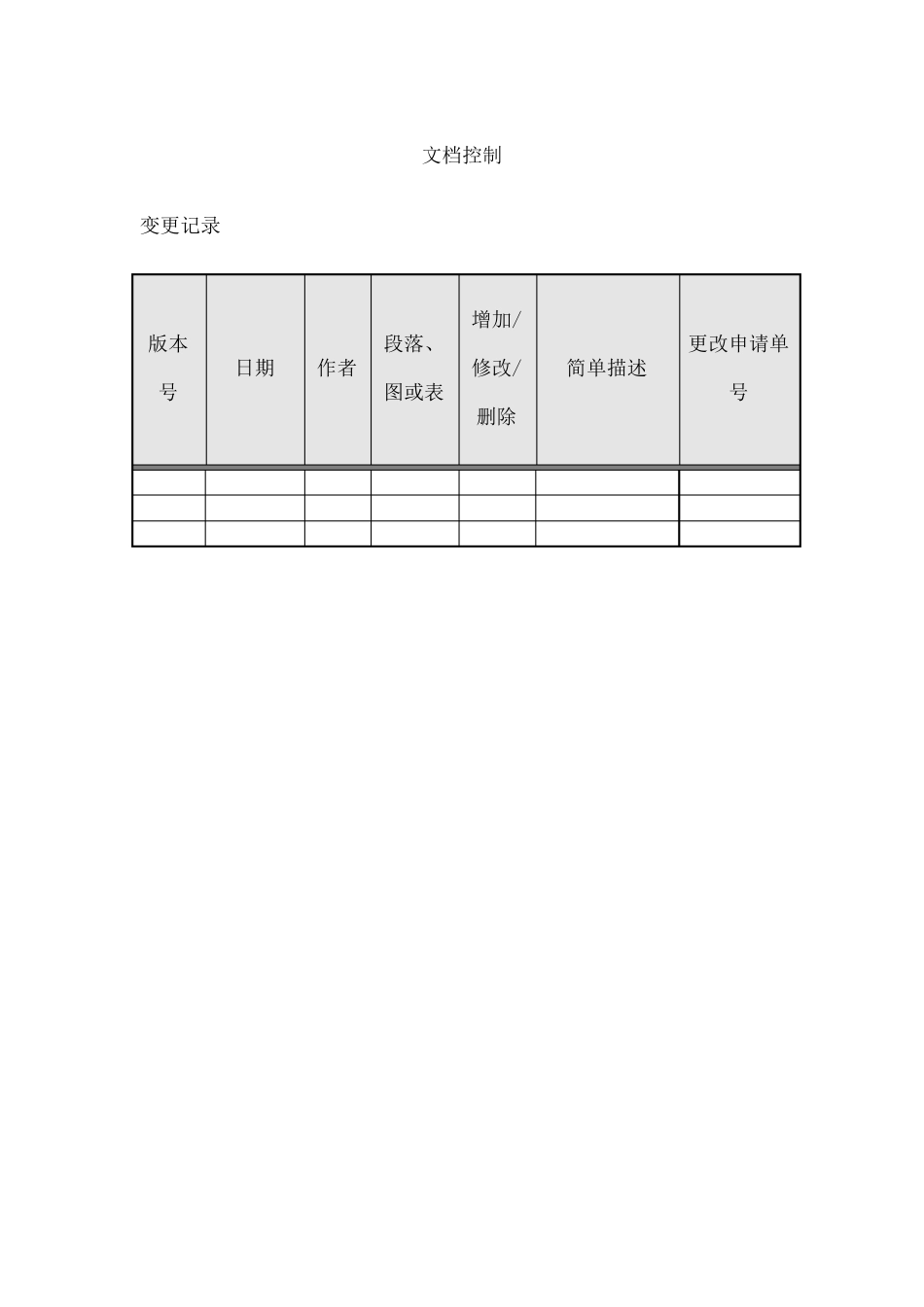 文档控制

变更记录

| 版本号 | 日期 | 作者 | 段落、图或表 | 增加/修改/删除 | 简单描述 | 更改申请单号 |
|---|---|---|---|---|---|---|
| | | | | | | |
| | | | | | | |
| | | | | | | |